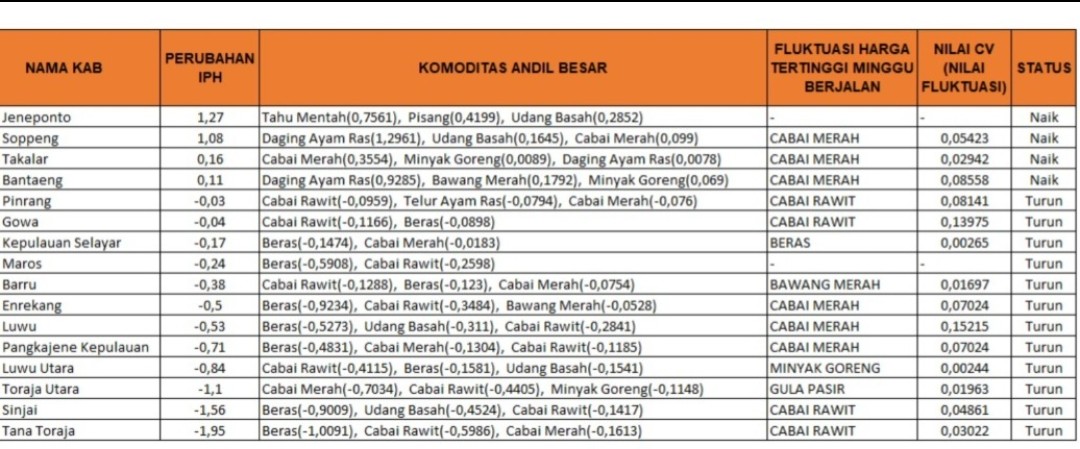 | NAMA KAB | PERUBAHAN IPH | KOMODITAS ANDIL BESAR | FLUKTUASI HARGA TERTINGGI MINGGU BERJALAN | NILAI CV (NILAI FLUKTUASI) | STATUS |
|---|---|---|---|---|---|
| Jeneponto | 1,27 | Tahu Mentah(0,7561), Pisang(0,4199), Udang Basah(0,2852) | - | - | Naik |
| Soppeng | 1,08 | Daging Ayam Ras(1,2961), Udang Basah(0,1645), Cabai Merah(0,099) | CABAI MERAH | 0,05423 | Naik |
| Takalar | 0,16 | Cabai Merah(0,3554), Minyak Goreng(0,0089), Daging Ayam Ras(0,0078) | CABAI MERAH | 0,02942 | Naik |
| Bantaeng | 0,11 | Daging Ayam Ras(0,9285), Bawang Merah(0,1792), Minyak Goreng(0,069) | CABAI MERAH | 0,08558 | Naik |
| Pinrang | -0,03 | Cabai Rawit(-0,0959), Telur Ayam Ras(-0,0794), Cabai Merah(-0,076) | CABAI RAWIT | 0,08141 | Turun |
| Gowa | -0,04 | Cabai Rawit(-0,1166), Beras(-0,0898) | CABAI RAWIT | 0,13975 | Turun |
| Kepulauan Selayar | -0,17 | Beras(-0,1474), Cabai Merah(-0,0183) | BERAS | 0,00265 | Turun |
| Maros | -0,24 | Beras(-0,5908), Cabai Rawit(-0,2598) | - | - | Turun |
| Barru | -0,38 | Cabai Rawit(-0,1288), Beras(-0,123), Cabai Merah(-0,0754) | BAWANG MERAH | 0,01697 | Turun |
| Enrekang | -0,5 | Beras(-0,9234), Cabai Rawit(-0,3484), Bawang Merah(-0,0528) | CABAI MERAH | 0,07024 | Turun |
| Luwu | -0,53 | Beras(-0,5273), Udang Basah(-0,311), Cabai Rawit(-0,2841) | CABAI MERAH | 0,15215 | Turun |
| Pangkajene Kepulauan | -0,71 | Beras(-0,4831), Cabai Merah(-0,1304), Cabai Rawit(-0,1185) | CABAI MERAH | 0,07024 | Turun |
| Luwu Utara | -0,84 | Cabai Rawit(-0,4115), Beras(-0,1581), Udang Basah(-0,1541) | MINYAK GORENG | 0,00244 | Turun |
| Toraja Utara | -1,1 | Cabai Merah(-0,7034), Cabai Rawit(-0,4405), Minyak Goreng(-0,1148) | GULA PASIR | 0,01963 | Turun |
| Sinjai | -1,56 | Beras(-0,9009), Udang Basah(-0,4524), Cabai Rawit(-0,1417) | CABAI RAWIT | 0,04861 | Turun |
| Tana Toraja | -1,95 | Beras(-1,0091), Cabai Rawit(-0,5986), Cabai Merah(-0,1613) | CABAI RAWIT | 0,03022 | Turun |